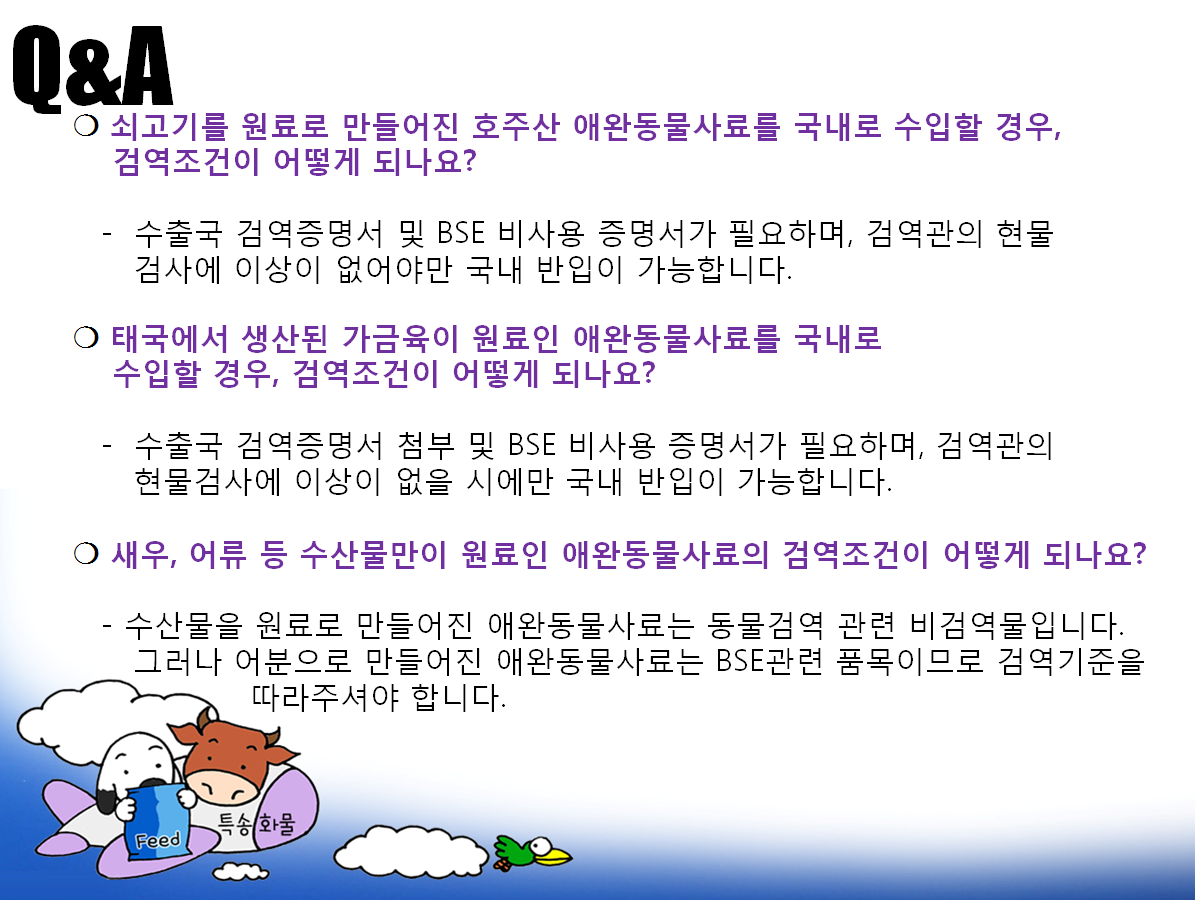 Q&A

❍ 쇠고기를 원료로 만들어진 호주산 애완동물사료를 국내로 수입할 경우, 검역조건이 어떻게 되나요?

- 수출국 검역증명서 및 BSE 비사용 증명서가 필요하며, 검역관의 현물 검사에 이상이 없어야만 국내 반입이 가능합니다.

❍ 태국에서 생산된 가금육이 원료인 애완동물사료를 국내로 수입할 경우, 검역조건이 어떻게 되나요?

- 수출국 검역증명서 첨부 및 BSE 비사용 증명서가 필요하며, 검역관의 현물검사에 이상이 없을 시에만 국내 반입이 가능합니다.

❍ 새우, 어류 등 수산물만이 원료인 애완동물사료의 검역조건이 어떻게 되나요?

- 수산물을 원료로 만들어진 애완동물사료는 동물검역 관련 비검역물입니다. 그러나 어분으로 만들어진 애완동물사료는 BSE관련 품목이므로 검역기준을 따라주셔야 합니다.

Feed

특송화물